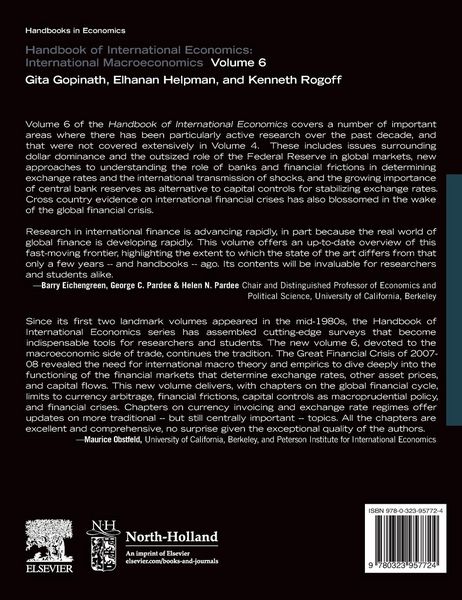 Handbooks in Economics

Handbook of International Economics: International Macroeconomics Volume 6

Gita Gopinath, Elhanan Helpman, and Kenneth Rogoff

Volume 6 of the Handbook of International Economics covers a number of important areas where there has been particularly active research over the past decade, and that were not covered extensively in Volume 4. These includes issues surrounding dollar dominance and the outsized role of the Federal Reserve in global markets, new approaches to understanding the role of banks and financial frictions in determining exchange rates and the international transmission of shocks, and the growing importance of central bank reserves as alternative to capital controls for stabilizing exchange rates. Cross country evidence on international financial crises has also blossomed in the wake of the global financial crisis.

Research in international finance is advancing rapidly, in part because the real world of global finance is developing rapidly. This volume offers an up-to-date overview of this fast-moving frontier, highlighting the extent to which the state of the art differs from that only a few years -- and handbooks -- ago. Its contents will be invaluable for researchers and students alike.
—Barry Eichengreen, George C. Pardee & Helen N. Pardee Chair and Distinguished Professor of Economics and Political Science, University of California, Berkeley

Since its first two landmark volumes appeared in the mid-1980s, the Handbook of International Economics series has assembled cutting-edge surveys that become indispensable tools for researchers and students. The new volume 6, devoted to the macroeconomic side of trade, continues the tradition. The Great Financial Crisis of 2007-08 revealed the need for international macro theory and empirics to dive deeply into the functioning of the financial markets that determine exchange rates, other asset prices, and capital flows. This new volume delivers, with chapters on the global financial cycle, limits to currency arbitrage, financial frictions, capital controls as macroprudential policy, and financial crises. Chapters on currency invoicing and exchange rate regimes offer updates on more traditional -- but still centrally important -- topics. All the chapters are excellent and comprehensive, no surprise given the exceptional quality of the authors.
—Maurice Obstfeld, University of California, Berkeley, and Peterson Institute for International Economics

ELSEVIER

N·H

North-Holland
An imprint of Elsevier
elsevier.com/books-and-journals

ISBN 978-0-323-95772-4

9 780323 957724